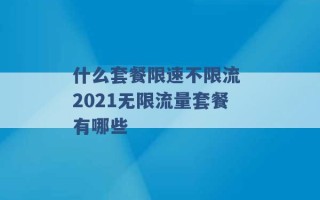 什么套餐限速不限流 2021无限流量套餐有哪些